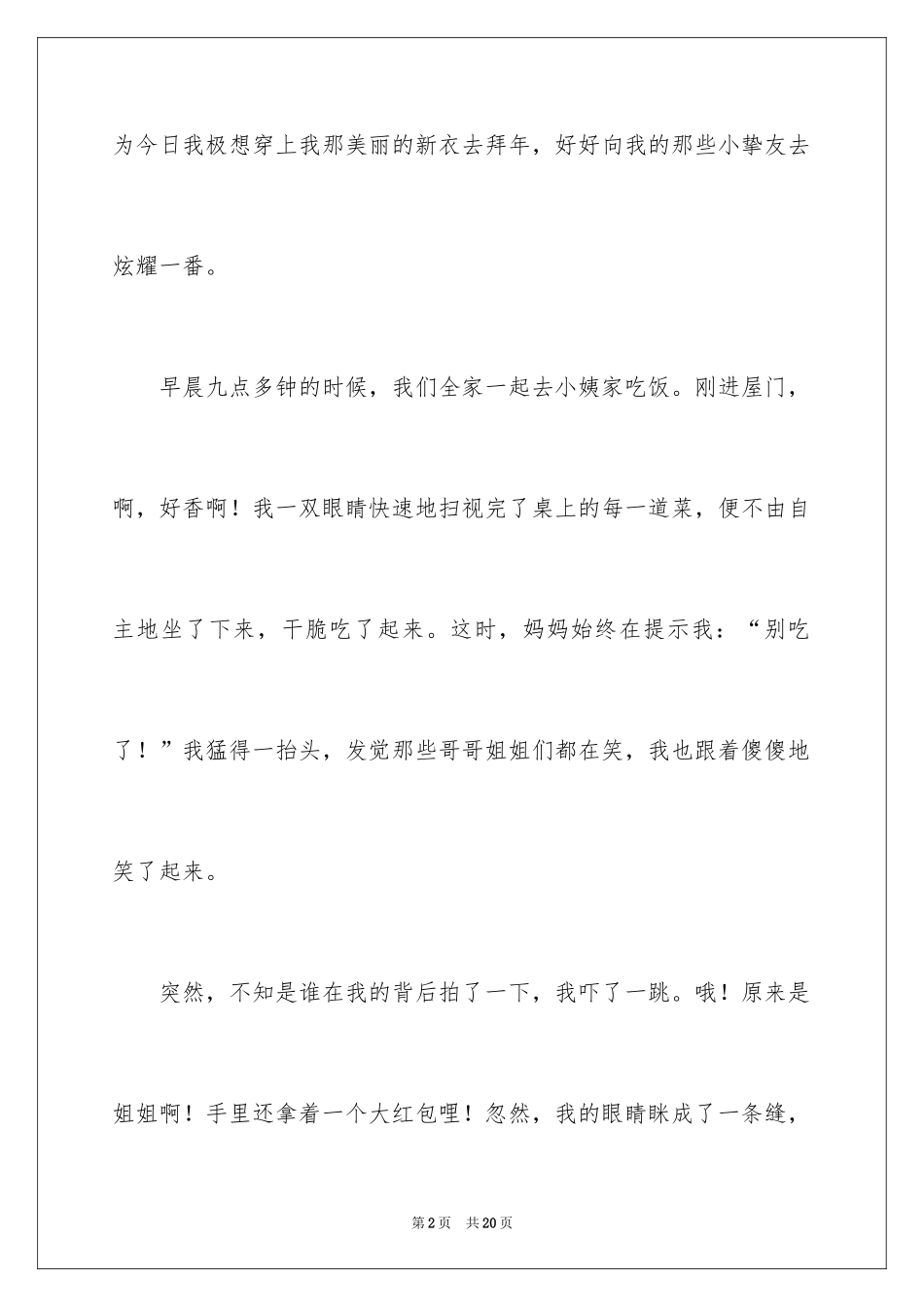 为今日我极想穿上我那美丽的新衣去拜年，好好向我的那些小挚友去炫耀一番。

早晨九点多钟的时候，我们全家一起去小姨家吃饭。刚进屋门，啊，好香啊！我一双眼睛快速地扫视完了桌上的每一道菜，便不由自主地坐了下来，干脆吃了起来。这时，妈妈始终在提示我：“别吃了！”我猛得一抬头，发觉那些哥哥姐姐们都在笑，我也跟着傻傻地笑了起来。

突然，不知是谁在我的背后拍了一下，我吓了一跳。哦！原来是姐姐啊！手里还拿着一个大红包哩！忽然，我的眼睛眯成了一条缝，

第2页　共20页